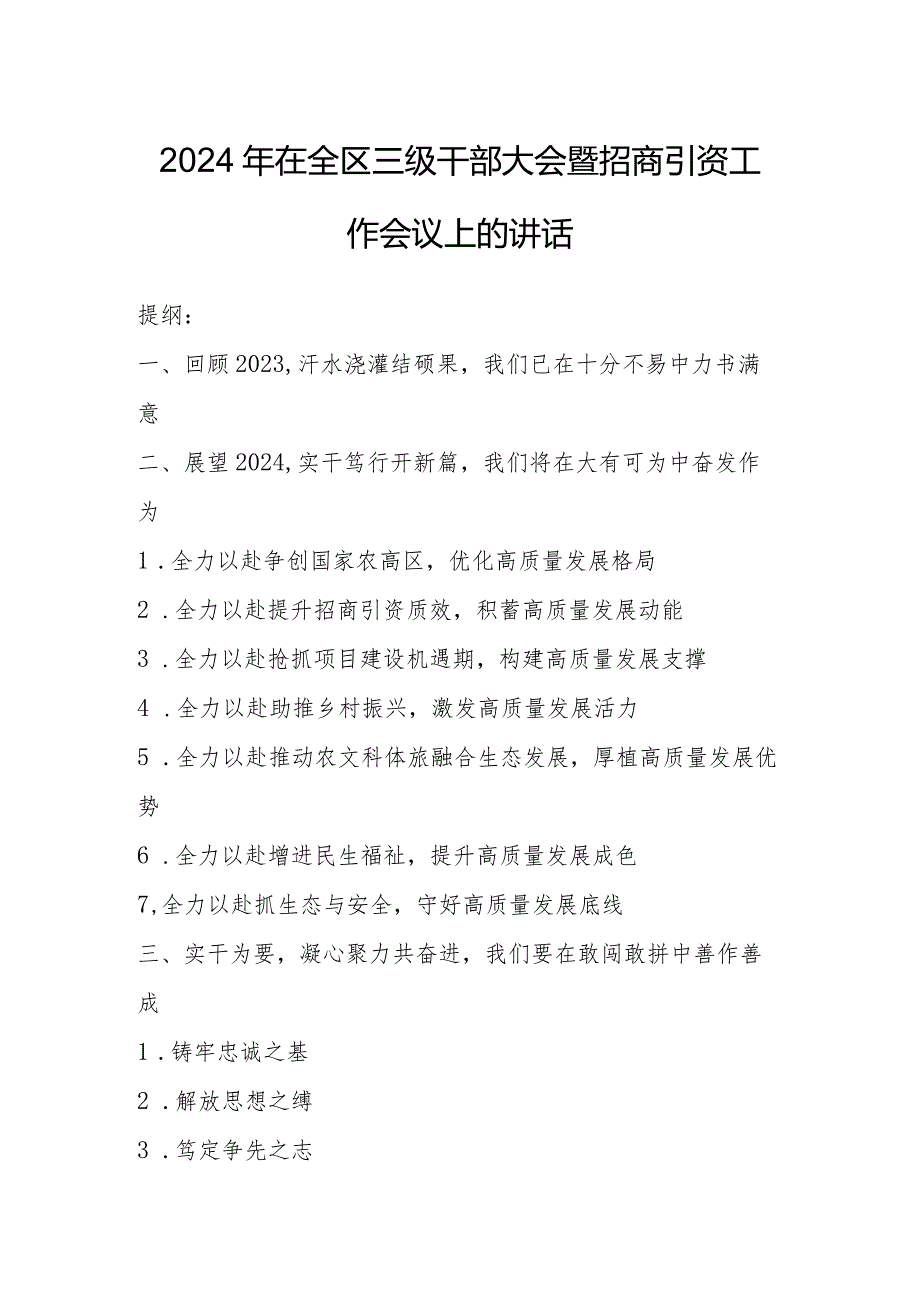 2024年在全区三级干部大会暨招商引资工作会议上的讲话

提纲：

一、回顾2023,汗水浇灌结硕果，我们已在十分不易中力书满意

二、展望2024,实干笃行开新篇，我们将在大有可为中奋发作为

1．全力以赴争创国家农高区，优化高质量发展格局

2．全力以赴提升招商引资质效，积蓄高质量发展动能

3．全力以赴抢抓项目建设机遇期，构建高质量发展支撑

4．全力以赴助推乡村振兴，激发高质量发展活力

5．全力以赴推动农文科体旅融合生态发展，厚植高质量发展优势

6．全力以赴增进民生福祉，提升高质量发展成色

7,全力以赴抓生态与安全，守好高质量发展底线

三、实干为要，凝心聚力共奋进，我们要在敢闯敢拼中善作善成

1．铸牢忠诚之基

2．解放思想之缚

3．笃定争先之志